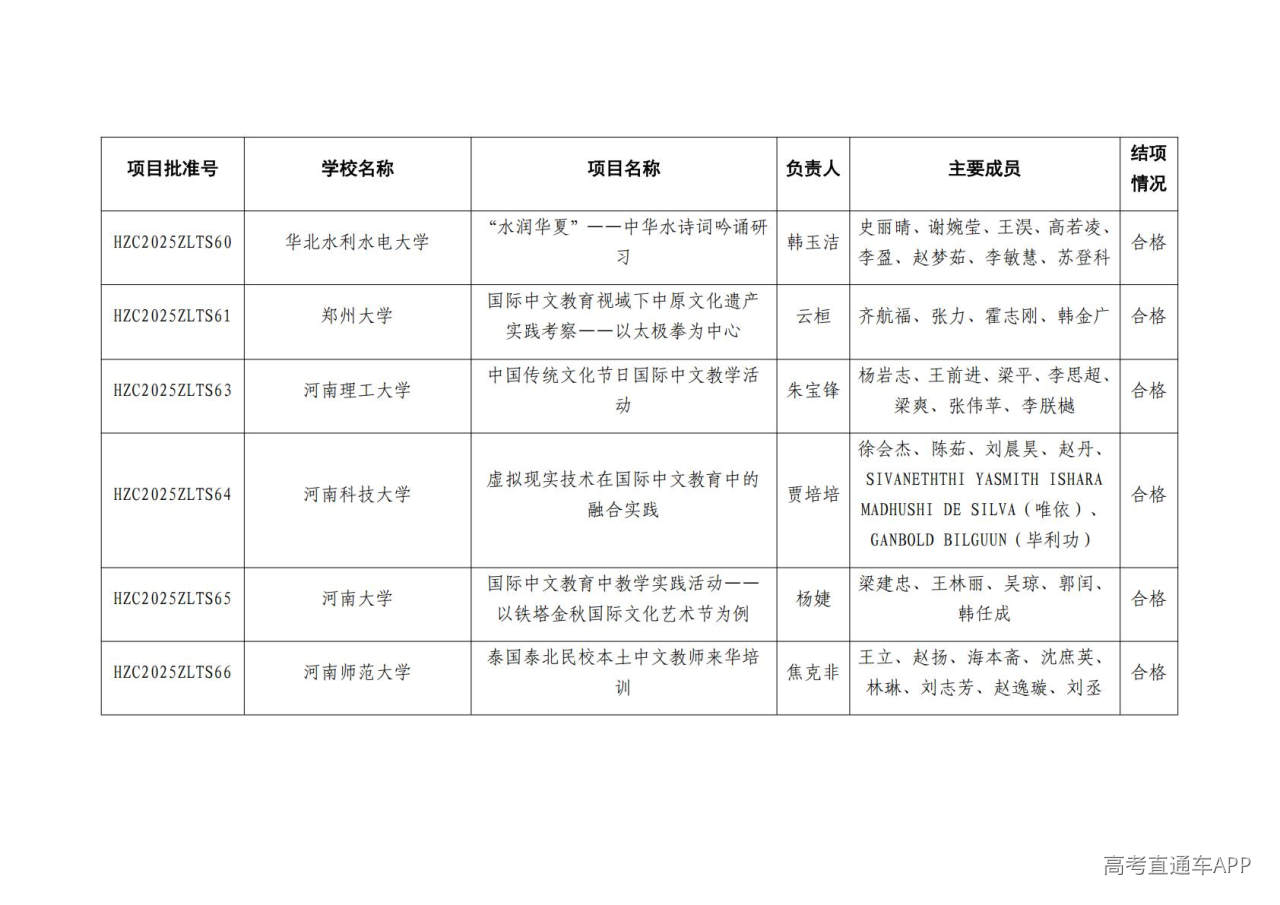 | 项目批准号 | 学校名称 | 项目名称 | 负责人 | 主要成员 | 结项情况 |
|---|---|---|---|---|---|
| HZC2025ZLTS60 | 华北水利水电大学 | “水润华夏”——中华水诗词吟诵研习 | 韩玉洁 | 史丽晴、谢婉莹、王淏、高若凌、李盈、赵梦茹、李敏慧、苏登科 | 合格 |
| HZC2025ZLTS61 | 郑州大学 | 国际中文教育视域下中原文化遗产实践考察——以太极拳为中心 | 云桓 | 齐航福、张力、霍志刚、韩金广 | 合格 |
| HZC2025ZLTS63 | 河南理工大学 | 中国传统文化节日国际中文教学活动 | 朱宝锋 | 杨岩志、王前进、梁平、李思超、梁爽、张伟苹、李朕樾 | 合格 |
| HZC2025ZLTS64 | 河南科技大学 | 虚拟现实技术在国际中文教育中的融合实践 | 贾培培 | 徐会杰、陈茹、刘晨昊、赵丹、SIVANETHTHI YASMITH ISHARA MADHUSHI DE SILVA（唯依）、GANBOLD BILGUUN（毕利功） | 合格 |
| HZC2025ZLTS65 | 河南大学 | 国际中文教育中教学实践活动——以铁塔金秋国际文化艺术节为例 | 杨婕 | 梁建忠、王林丽、吴琼、郭闰、韩任成 | 合格 |
| HZC2025ZLTS66 | 河南师范大学 | 泰国泰北民校本土中文教师来华培训 | 焦克非 | 王立、赵扬、海本斋、沈庶英、林琳、刘志芳、赵逸璇、刘丞 | 合格 |

高考直通车APP